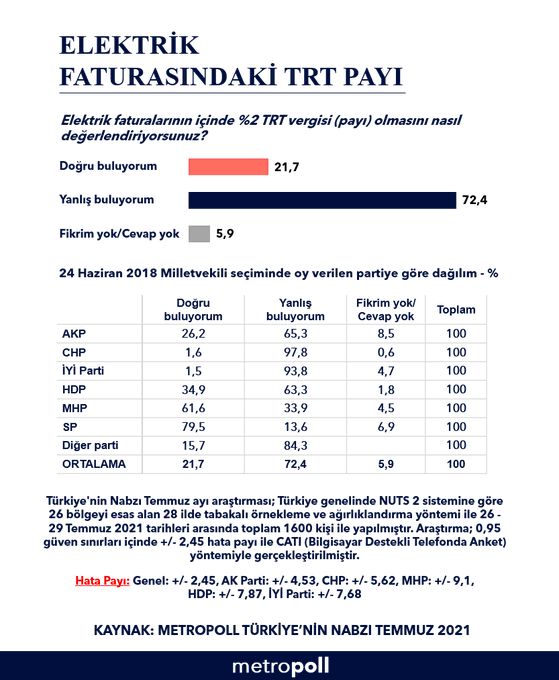 ELEKTRİK FATURASINDAKİ TRT PAYI

Elektrik faturalarının içinde %2 TRT vergisi (payı) olmasını nasıl değerlendiriyorsunuz?

Doğru buluyorum 21,7

Yanlış buluyorum 72,4

Fikrim yok/Cevap yok 5,9

24 Haziran 2018 Milletvekili seçiminde oy verilen partiye göre dağılım - %

| | Doğru buluyorum | Yanlış buluyorum | Fikrim yok/ Cevap yok | Toplam |
|---|---|---|---|---|
| AKP | 26,2 | 65,3 | 8,5 | 100 |
| CHP | 1,6 | 97,8 | 0,6 | 100 |
| İYİ Parti | 1,5 | 93,8 | 4,7 | 100 |
| HDP | 34,9 | 63,3 | 1,8 | 100 |
| MHP | 61,6 | 33,9 | 4,5 | 100 |
| SP | 79,5 | 13,6 | 6,9 | 100 |
| Diğer parti | 15,7 | 84,3 | | 100 |
| ORTALAMA | 21,7 | 72,4 | 5,9 | 100 |

Türkiye'nin Nabzı Temmuz ayı araştırması; Türkiye genelinde NUTS 2 sistemine göre 26 bölgeyi esas alan 28 ilde tabakalı örnekleme ve ağırlıklandırma yöntemi ile 26 - 29 Temmuz 2021 tarihleri arasında toplam 1600 kişi ile yapılmıştır. Araştırma; 0,95 güven sınırları içinde +/- 2,45 hata payı ile CATI (Bilgisayar Destekli Telefonda Anket) yöntemiyle gerçekleştirilmiştir.

Hata Payı: Genel: +/- 2,45, AK Parti: +/- 4,53, CHP: +/- 5,62, MHP: +/- 9,1, HDP: +/- 7,87, İYİ Parti: +/- 7,68

KAYNAK: METROPOLL TÜRKİYE'NİN NABZI TEMMUZ 2021

metropoll